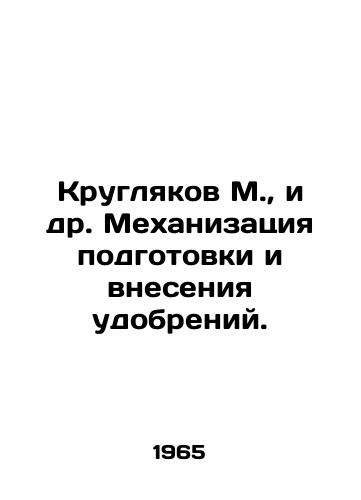 Кругляков М., и др. Механизация подготовки и внесения удобрений.

1965